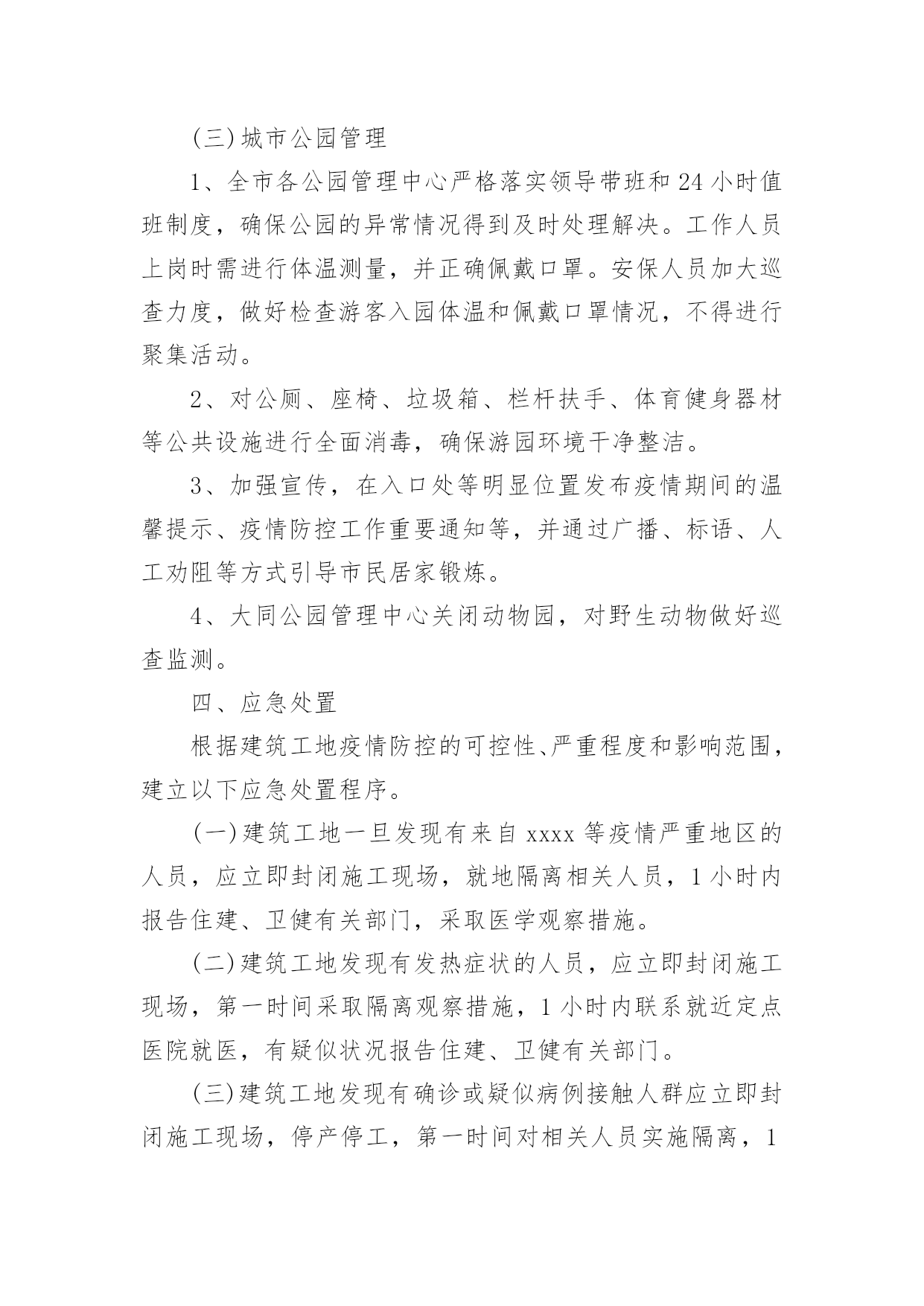 (三)城市公园管理

1、全市各公园管理中心严格落实领导带班和24小时值班制度，确保公园的异常情况得到及时处理解决。工作人员上岗时需进行体温测量，并正确佩戴口罩。安保人员加大巡查力度，做好检查游客入园体温和佩戴口罩情况，不得进行聚集活动。

2、对公厕、座椅、垃圾箱、栏杆扶手、体育健身器材等公共设施进行全面消毒，确保游园环境干净整洁。

3、加强宣传，在入口处等明显位置发布疫情期间的温馨提示、疫情防控工作重要通知等，并通过广播、标语、人工劝阻等方式引导市民居家锻炼。

4、大同公园管理中心关闭动物园，对野生动物做好巡查监测。

四、应急处置

根据建筑工地疫情防控的可控性、严重程度和影响范围，建立以下应急处置程序。

(一)建筑工地一旦发现有来自xxxx等疫情严重地区的人员，应立即封闭施工现场，就地隔离相关人员，1小时内报告住建、卫健有关部门，采取医学观察措施。

(二)建筑工地发现有发热症状的人员，应立即封闭施工现场，第一时间采取隔离观察措施，1小时内联系就近定点医院就医，有疑似状况报告住建、卫健有关部门。

(三)建筑工地发现有确诊或疑似病例接触人群应立即封闭施工现场，停产停工，第一时间对相关人员实施隔离，1